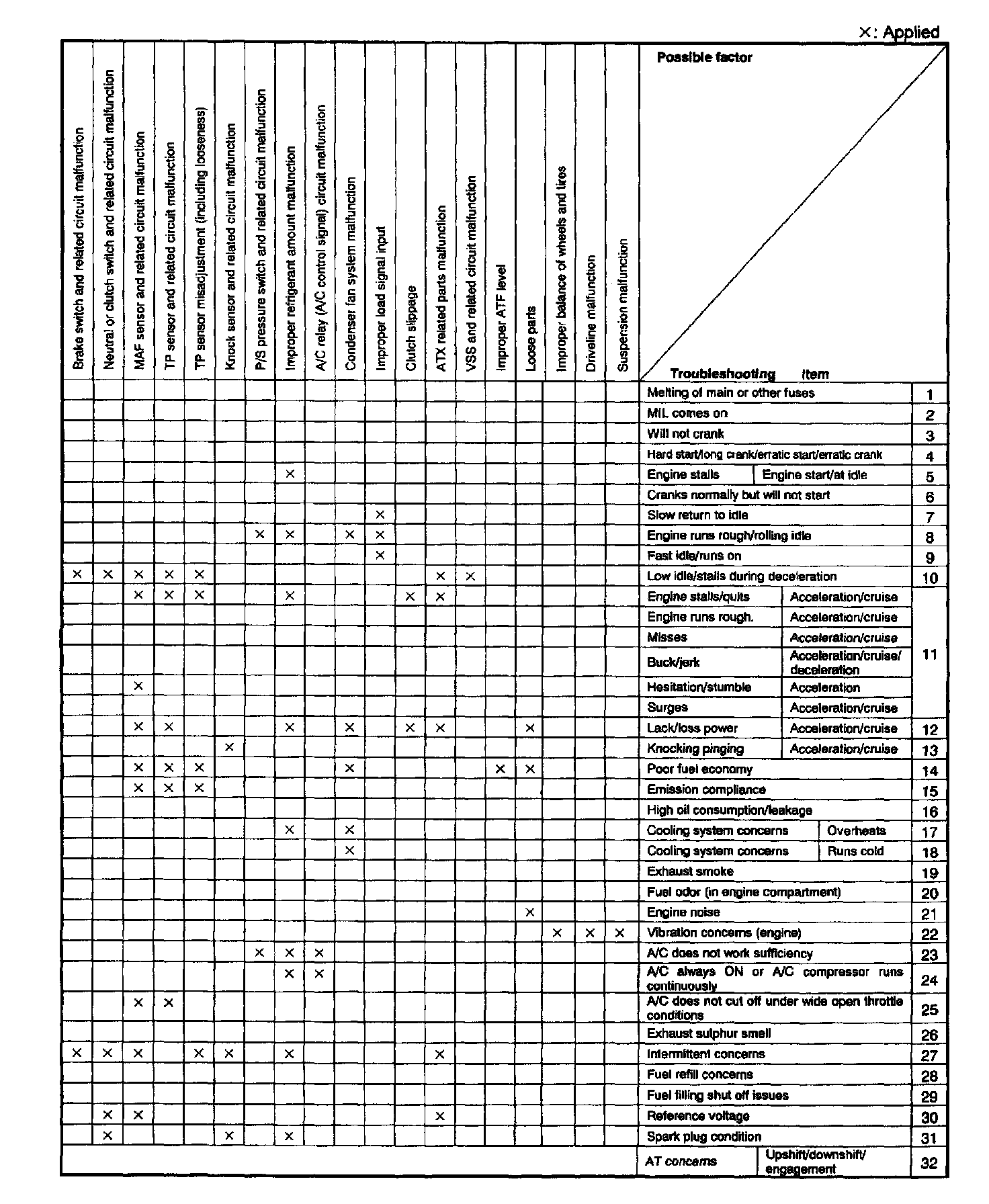 ×: Applied

| Brake switch and related circuit malfunction | Neutral or clutch switch and related circuit malfunction | MAF sensor and related circuit malfunction | TP sensor and related circuit malfunction | TP sensor misadjustment (including looseness) | Knock sensor and related circuit malfunction | P/S pressure switch and related circuit malfunction | Improper refrigerant amount malfunction | A/C relay (A/C control signal) circuit malfunction | Condenser fan system malfunction | Improper load signal input | Clutch slippage | ATX related parts malfunction | VSS and related circuit malfunction | Improper ATF level | Loose parts | Improper balance of wheels and tires | Driveline malfunction | Suspension malfunction | Possible factor / Troubleshooting item | | |
|---|---|---|---|---|---|---|---|---|---|---|---|---|---|---|---|---|---|---|---|---|---|
| | | | | | | | | | | | | | | | | | | | Melting of main or other fuses | | 1 |
| | | | | | | | | | | | | | | | | | | | MIL comes on | | 2 |
| | | | | | | | | | | | | | | | | | | | Will not crank | | 3 |
| | | | | | | | | | | | | | | | | | | | Hard start/long crank/erratic start/erratic crank | | 4 |
| | | | | | | | × | | | | | | | | | | | | Engine stalls | Engine start/at idle | 5 |
| | | | | | | | | | | | | | | | | | | | Cranks normally but will not start | | 6 |
| | | | | | | | | | | × | | | | | | | | | Slow return to idle | | 7 |
| | | | | | | × | × | | × | × | | | | | | | | | Engine runs rough/rolling idle | | 8 |
| | | | | | | | | | | × | | | | | | | | | Fast idle/runs on | | 9 |
| × | × | × | × | × | | | | | | | | × | × | | | | | | Low idle/stalls during deceleration | | 10 |
| | | × | × | × | | | × | | | | × | × | | | | | | | Engine stalls/quits | Acceleration/cruise | 11 |
| | | | | | | | | | | | | | | | | | | | Engine runs rough. | Acceleration/cruise | 11 |
| | | | | | | | | | | | | | | | | | | | Misses | Acceleration/cruise | 11 |
| | | | | | | | | | | | | | | | | | | | Buck/jerk | Acceleration/cruise/ deceleration | 11 |
| | | × | | | | | | | | | | | | | | | | | Hesitation/stumble | Acceleration | 11 |
| | | | | | | | | | | | | | | | | | | | Surges | Acceleration/cruise | 11 |
| | | × | × | | | | × | | × | | × | × | | | × | | | | Lack/loss power | Acceleration/cruise | 12 |
| | | | | | × | | | | | | | | | | | | | | Knocking pinging | Acceleration/cruise | 13 |
| | | × | × | × | | | | | × | | | | | × | × | | | | Poor fuel economy | | 14 |
| | | × | × | × | | | | | | | | | | | | | | | Emission compliance | | 15 |
| | | | | | | | | | | | | | | | | | | | High oil consumption/leakage | | 16 |
| | | | | | | | × | | × | | | | | | | | | | Cooling system concerns | Overheats | 17 |
| | | | | | | | | | × | | | | | | | | | | Cooling system concerns | Runs cold | 18 |
| | | | | | | | | | | | | | | | | | | | Exhaust smoke | | 19 |
| | | | | | | | | | | | | | | | | | | | Fuel odor (in engine compartment) | | 20 |
| | | | | | | | | | | | | | | | × | | | | Engine noise | | 21 |
| | | | | | | | | | | | | | | | | × | × | × | Vibration concerns (engine) | | 22 |
| | | | | | | × | × | × | | | | | | | | | | | A/C does not work sufficiency | | 23 |
| | | | | | | | × | × | | | | | | | | | | | A/C always ON or A/C compressor runs continuously | | 24 |
| | | × | × | | | | | | | | | | | | | | | | A/C does not cut off under wide open throttle conditions | | 25 |
| | | | | | | | | | | | | | | | | | | | Exhaust sulphur smell | | 26 |
| × | × | × | | × | × | | × | | | | | × | | | | | | | Intermittent concerns | | 27 |
| | | | | | | | | | | | | | | | | | | | Fuel refill concerns | | 28 |
| | | | | | | | | | | | | | | | | | | | Fuel filling shut off issues | | 29 |
| | × | × | | | | | | | | | | × | | | | | | | Reference voltage | | 30 |
| | × | | | | × | | × | | | | | | | | | | | | Spark plug condition | | 31 |
| | | | | | | | | | | | | | | | | | | | AT concerns | Upshift/downshift/ engagement | 32 |